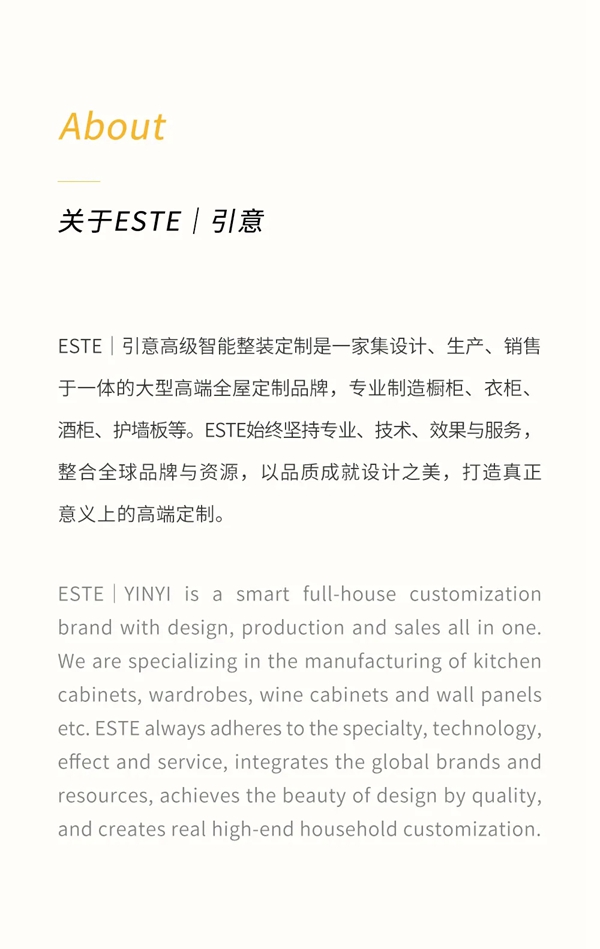 About

关于ESTE｜引意

ESTE｜引意高级智能整装定制是一家集设计、生产、销售于一体的大型高端全屋定制品牌，专业制造橱柜、衣柜、酒柜、护墙板等。ESTE始终坚持专业、技术、效果与服务，整合全球品牌与资源，以品质成就设计之美，打造真正意义上的高端定制。

ESTE｜YINYI is a smart full-house customization brand with design, production and sales all in one. We are specializing in the manufacturing of kitchen cabinets, wardrobes, wine cabinets and wall panels etc. ESTE always adheres to the specialty, technology, effect and service, integrates the global brands and resources, achieves the beauty of design by quality, and creates real high-end household customization.